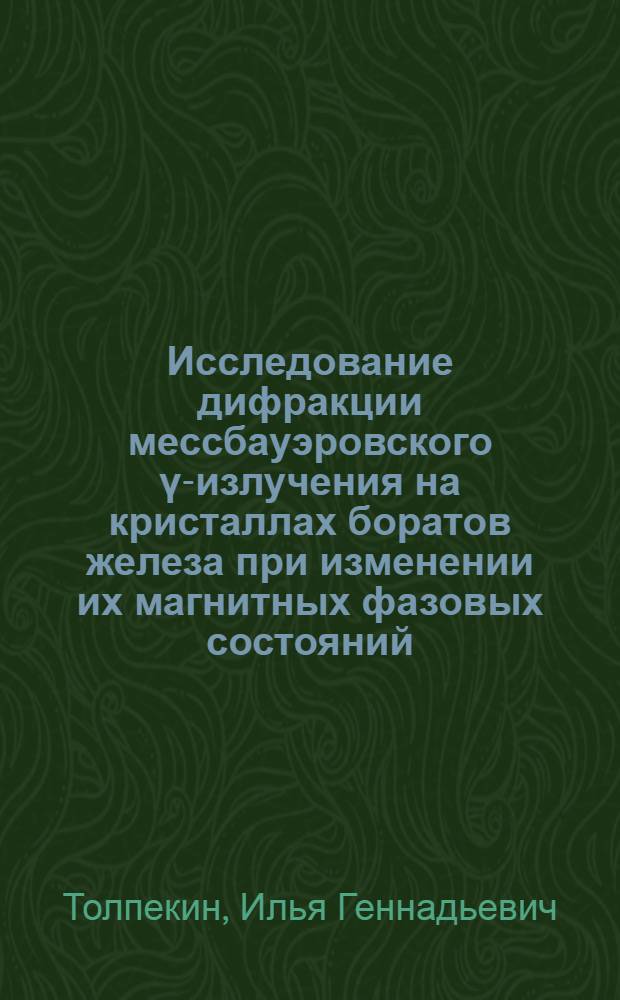 Исследование дифракции мессбауэровского γ-излучения на кристаллах боратов железа при изменении их магнитных фазовых состояний

Толпекин, Илья Геннадьевич